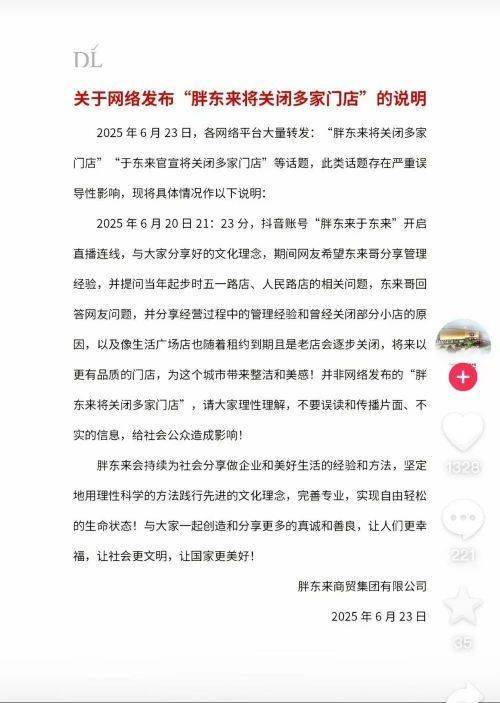 DL

关于网络发布“胖东来将关闭多家门店”的说明

2025 年 6 月 23 日，各网络平台大量转发：“胖东来将关闭多家门店”“于东来官宣将关闭多家门店”等话题，此类话题存在严重误导性影响，现将具体情况作以下说明：

2025 年 6 月 20 日 21：23 分，抖音账号“胖东来于东来”开启直播连线，与大家分享好的文化理念，期间网友希望东来哥分享管理经验，并提问当年起步时五一路店、人民路店的相关问题，东来哥回答网友问题，并分享经营过程中的管理经验和曾经关闭部分小店的原因，以及像生活广场店也随着租约到期且是老店会逐步关闭，将来以更有品质的门店，为这个城市带来整洁和美感！并非网络发布的“胖东来将关闭多家门店”，请大家理性理解，不要误读和传播片面、不实的信息，给社会公众造成影响！

胖东来会持续为社会分享做企业和美好生活的经验和方法，坚定地用理性科学的方法践行先进的文化理念，完善专业，实现自由轻松的生命状态！与大家一起创造和分享更多的真诚和善良，让人们更幸福，让社会更文明，让国家更美好！

胖东来商贸集团有限公司

2025 年 6 月 23 日

1328

221

35